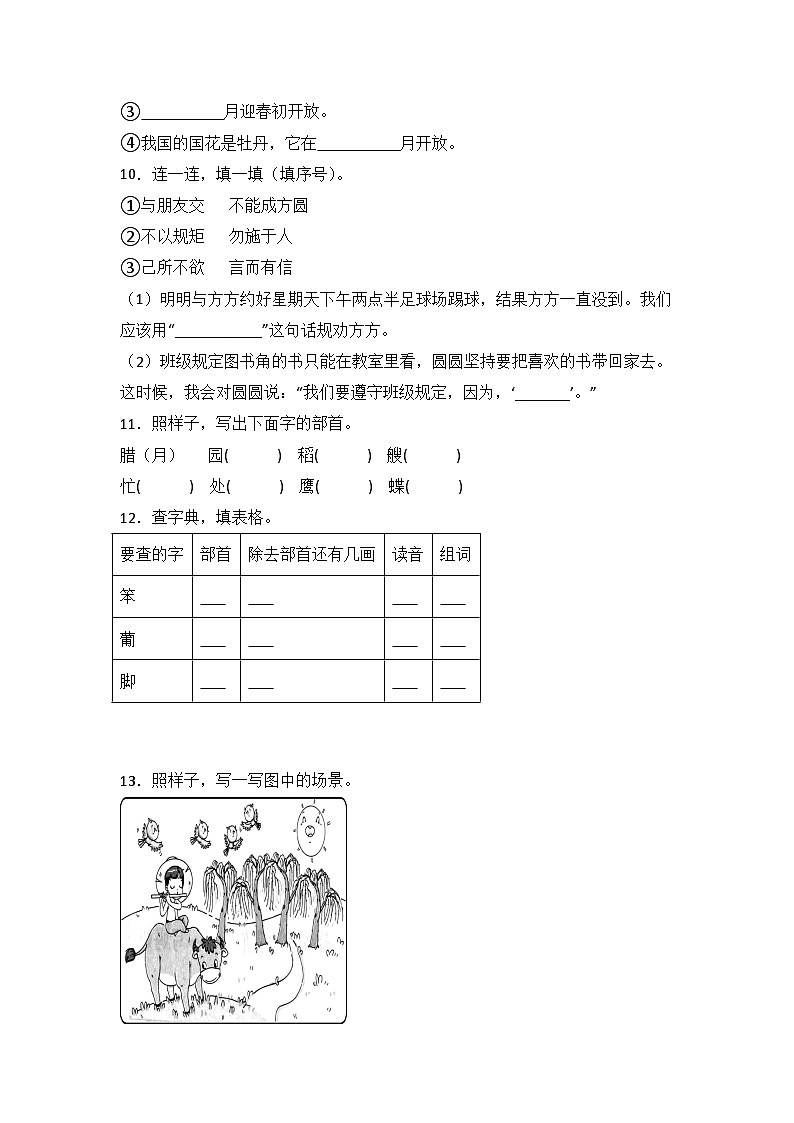 ③__________月迎春初开放。

④我国的国花是牡丹，它在__________月开放。

10．连一连，填一填（填序号）。

①与朋友交　不能成方圆

②不以规矩　勿施于人

③己所不欲　言而有信

（1）明明与方方约好星期天下午两点半足球场踢球，结果方方一直没到。我们应该用“__________”这句话规劝方方。

（2）班级规定图书角的书只能在教室里看，圆圆坚持要把喜欢的书带回家去。这时候，我会对圆圆说：“我们要遵守班级规定，因为，‘_______’。”

11．照样子，写出下面字的部首。

腊（月）　园(　　)　稻(　　)　艘(　　)

忙(　　)　处(　　)　鹰(　　)　蝶(　　)

12．查字典，填表格。

| 要查的字 | 部首 | 除去部首还有几画 | 读音 | 组词 |
|---|---|---|---|---|
| 笨 | ___ | ___ | ___ | ___ |
| 葡 | ___ | ___ | ___ | ___ |
| 脚 | ___ | ___ | ___ | ___ |

13．照样子，写一写图中的场景。